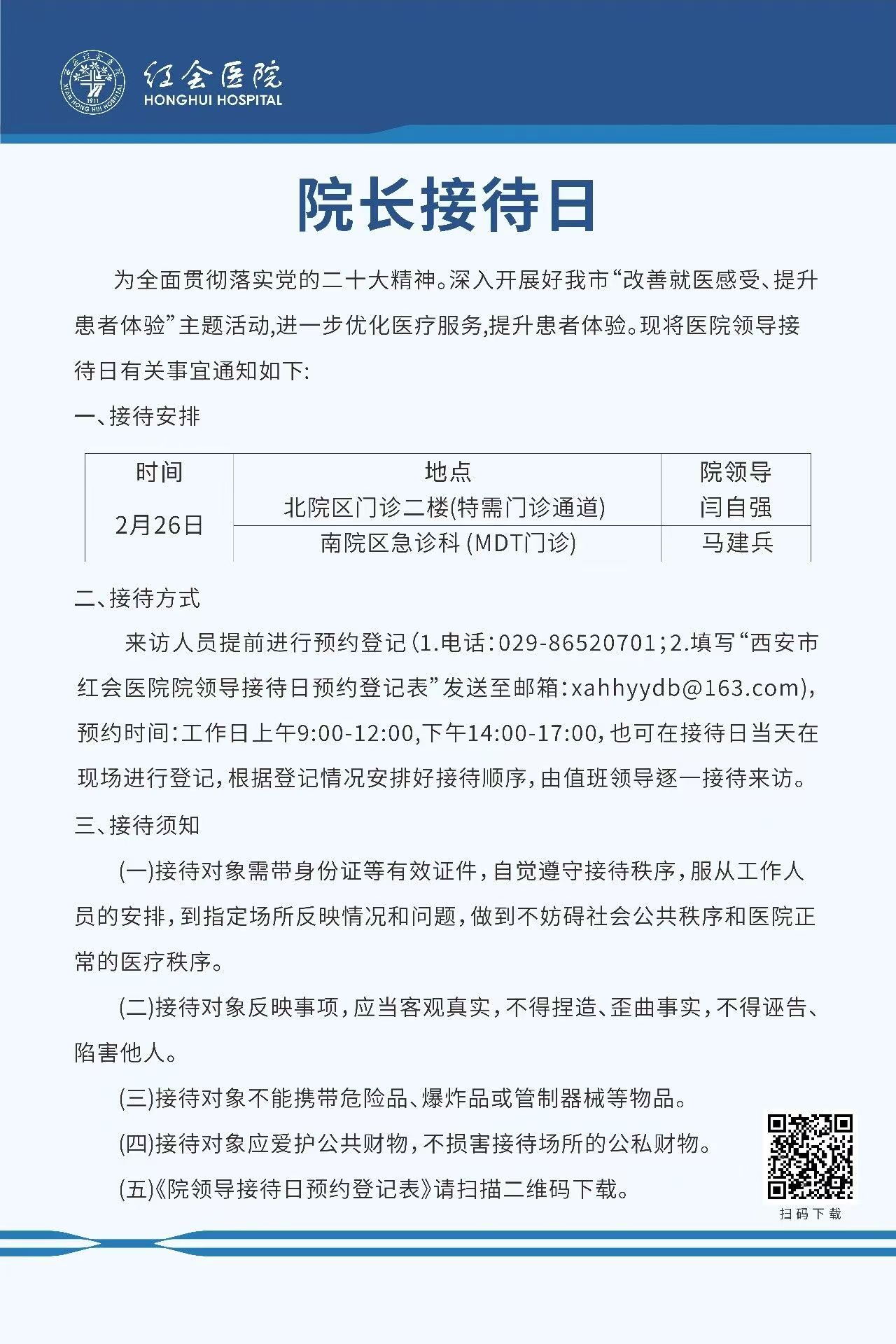 红会医院
HONGHUI HOSPITAL

院长接待日

为全面贯彻落实党的二十大精神。深入开展好我市“改善就医感受、提升患者体验”主题活动,进一步优化医疗服务,提升患者体验。现将医院领导接待日有关事宜通知如下:

一、接待安排

| 时间 | 地点 | 院领导 |
|---|---|---|
| 2月26日 | 北院区门诊二楼(特需门诊通道) | 闫自强 |
|  | 南院区急诊科(MDT门诊) | 马建兵 |

二、接待方式

来访人员提前进行预约登记(1.电话:029-86520701;2.填写“西安市红会医院院领导接待日预约登记表”发送至邮箱:xahhyydb@163.com),预约时间:工作日上午9:00-12:00,下午14:00-17:00,也可在接待日当天在现场进行登记,根据登记情况安排好接待顺序,由值班领导逐一接待来访。

三、接待须知

(一)接待对象需带身份证等有效证件,自觉遵守接待秩序,服从工作人员的安排,到指定场所反映情况和问题,做到不妨碍社会公共秩序和医院正常的医疗秩序。

(二)接待对象反映事项,应当客观真实,不得捏造、歪曲事实,不得诬告、陷害他人。

(三)接待对象不能携带危险品、爆炸品或管制器械等物品。

(四)接待对象应爱护公共财物,不损害接待场所的公私财物。

(五)《院领导接待日预约登记表》请扫描二维码下载。

扫码下载